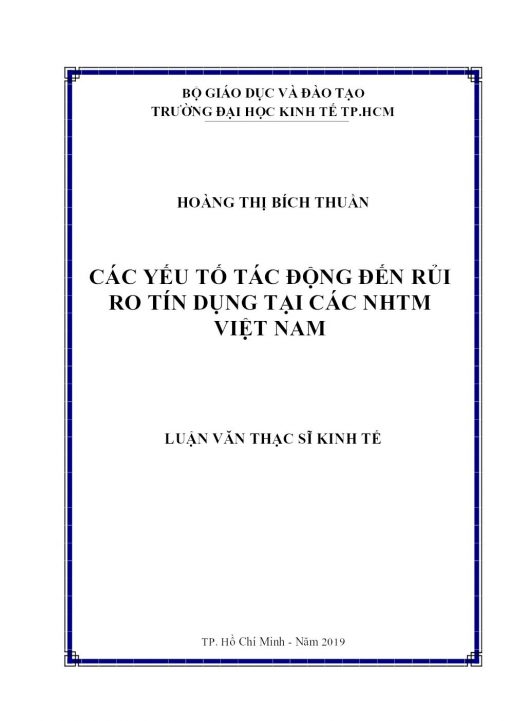 BỘ GIÁO DỤC VÀ ĐÀO TẠO
TRƯỜNG ĐẠI HỌC KINH TẾ TP.HCM

HOÀNG THỊ BÍCH THUẬN

CÁC YẾU TỐ TÁC ĐỘNG ĐẾN RỦI RO TÍN DỤNG TẠI CÁC NHTM VIỆT NAM

LUẬN VĂN THẠC SĨ KINH TẾ

TP. Hồ Chí Minh - Năm 2019